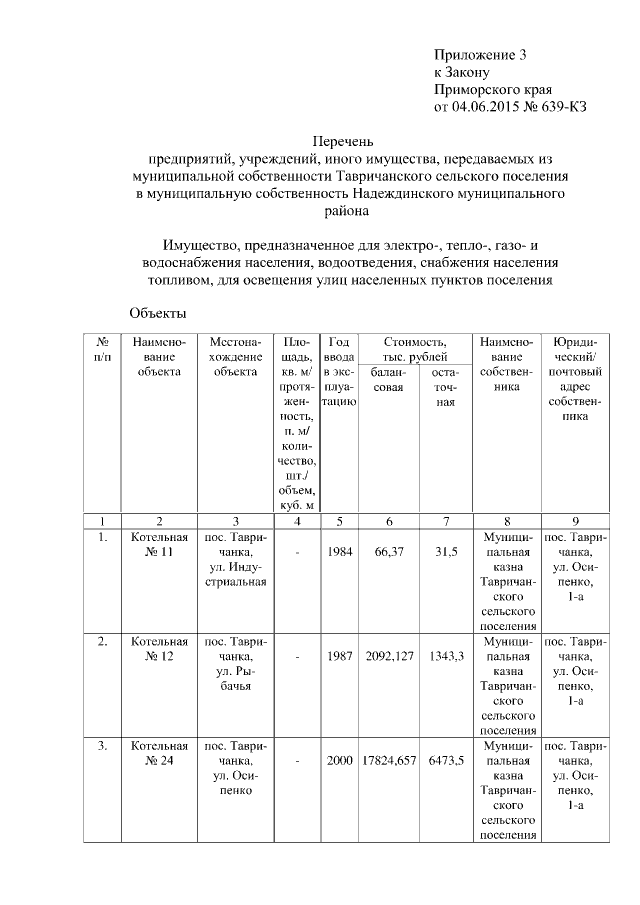 Приложение 3
к Закону
Приморского края
от 04.06.2015 № 639-КЗ

Перечень
предприятий, учреждений, иного имущества, передаваемых из муниципальной собственности Тавричанского сельского поселения в муниципальную собственность Надеждинского муниципального района

Имущество, предназначенное для электро-, тепло-, газо- и водоснабжения населения, водоотведения, снабжения населения топливом, для освещения улиц населенных пунктов поселения

Объекты

| № п/п | Наименование объекта | Местонахождение объекта | Площадь, кв. м/ протяженность, п. м/ количество, шт./ объем, куб. м | Год ввода в эксплуатацию | Стоимость, тыс. рублей балансовая | Стоимость, тыс. рублей остаточная | Наименование собственника | Юридический/ почтовый адрес собственника |
|---|---|---|---|---|---|---|---|---|
| 1 | 2 | 3 | 4 | 5 | 6 | 7 | 8 | 9 |
| 1. | Котельная № 11 | пос. Тавричанка, ул. Индустриальная | - | 1984 | 66,37 | 31,5 | Муниципальная казна Тавричанского сельского поселения | пос. Тавричанка, ул. Осипенко, 1-а |
| 2. | Котельная № 12 | пос. Тавричанка, ул. Рыбачья | - | 1987 | 2092,127 | 1343,3 | Муниципальная казна Тавричанского сельского поселения | пос. Тавричанка, ул. Осипенко, 1-а |
| 3. | Котельная № 24 | пос. Тавричанка, ул. Осипенко | - | 2000 | 17824,657 | 6473,5 | Муниципальная казна Тавричанского сельского поселения | пос. Тавричанка, ул. Осипенко, 1-а |